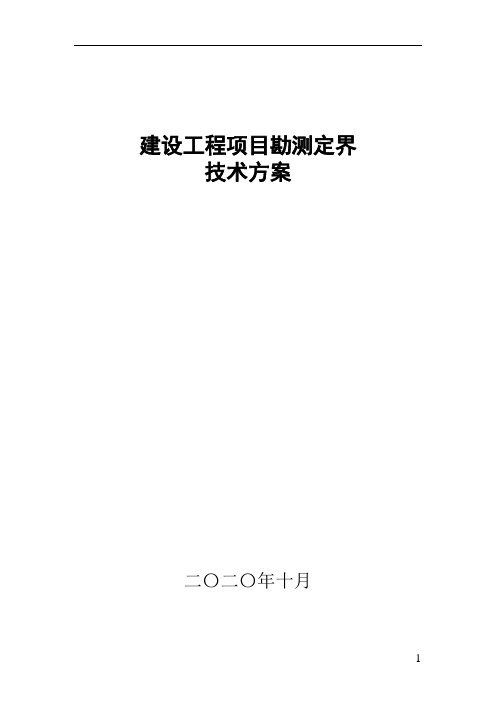 建设工程项目勘测定界
技术方案

二〇二〇年十月

1